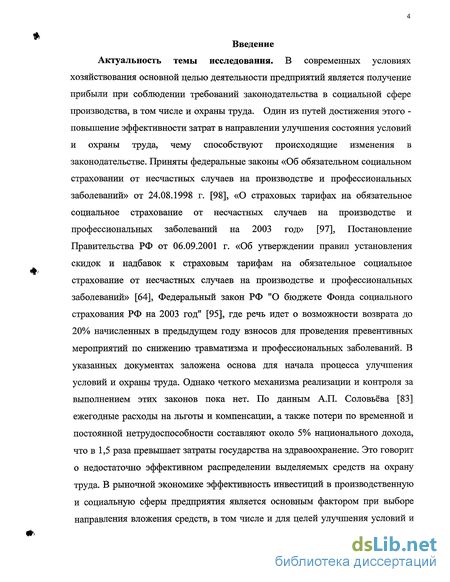 4

Введение

Актуальность темы исследования. В современных условиях хозяйствования основной целью деятельности предприятий является получение прибыли при соблюдении требований законодательства в социальной сфере производства, в том числе и охраны труда. Один из путей достижения этого - повышение эффективности затрат в направлении улучшения состояния условий и охраны труда, чему способствуют происходящие изменения в законодательстве. Приняты федеральные законы «Об обязательном социальном страховании от несчастных случаев на производстве и профессиональных заболеваний» от 24.08.1998 г. [98], «О страховых тарифах на обязательное социальное страхование от несчастных случаев на производстве и профессиональных заболеваний на 2003 год» [97], Постановление Правительства РФ от 06.09.2001 г. «Об утверждении правил установления скидок и надбавок к страховым тарифам на обязательное социальное страхование от несчастных случаев на производстве и профессиональных заболеваний» [64], Федеральный закон РФ "О бюджете Фонда социального страхования РФ на 2003 год" [95], где речь идет о возможности возврата до 20% начисленных в предыдущем году взносов для проведения превентивных мероприятий по снижению травматизма и профессиональных заболеваний. В указанных документах заложена основа для начала процесса улучшения условий и охраны труда. Однако четкого механизма реализации и контроля за выполнением этих законов пока нет. По данным А.П. Соловьёва [83] ежегодные расходы на льготы и компенсации, а также потери по временной и постоянной нетрудоспособности составляют около 5% национального дохода, что в 1,5 раза превышает затраты государства на здравоохранение. Это говорит о недостаточно эффективном распределении выделяемых средств на охрану труда. В рыночной экономике эффективность инвестиций в производственную и социальную сферы предприятия является основным фактором при выборе направления вложения средств, в том числе и для целей улучшения условий и

dsLib.net
библиотека диссертаций